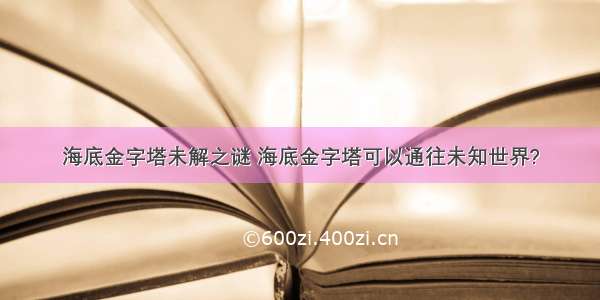 海底金字塔未解之谜 海底金字塔可以通往未知世界?

©600zi.400zi.cn